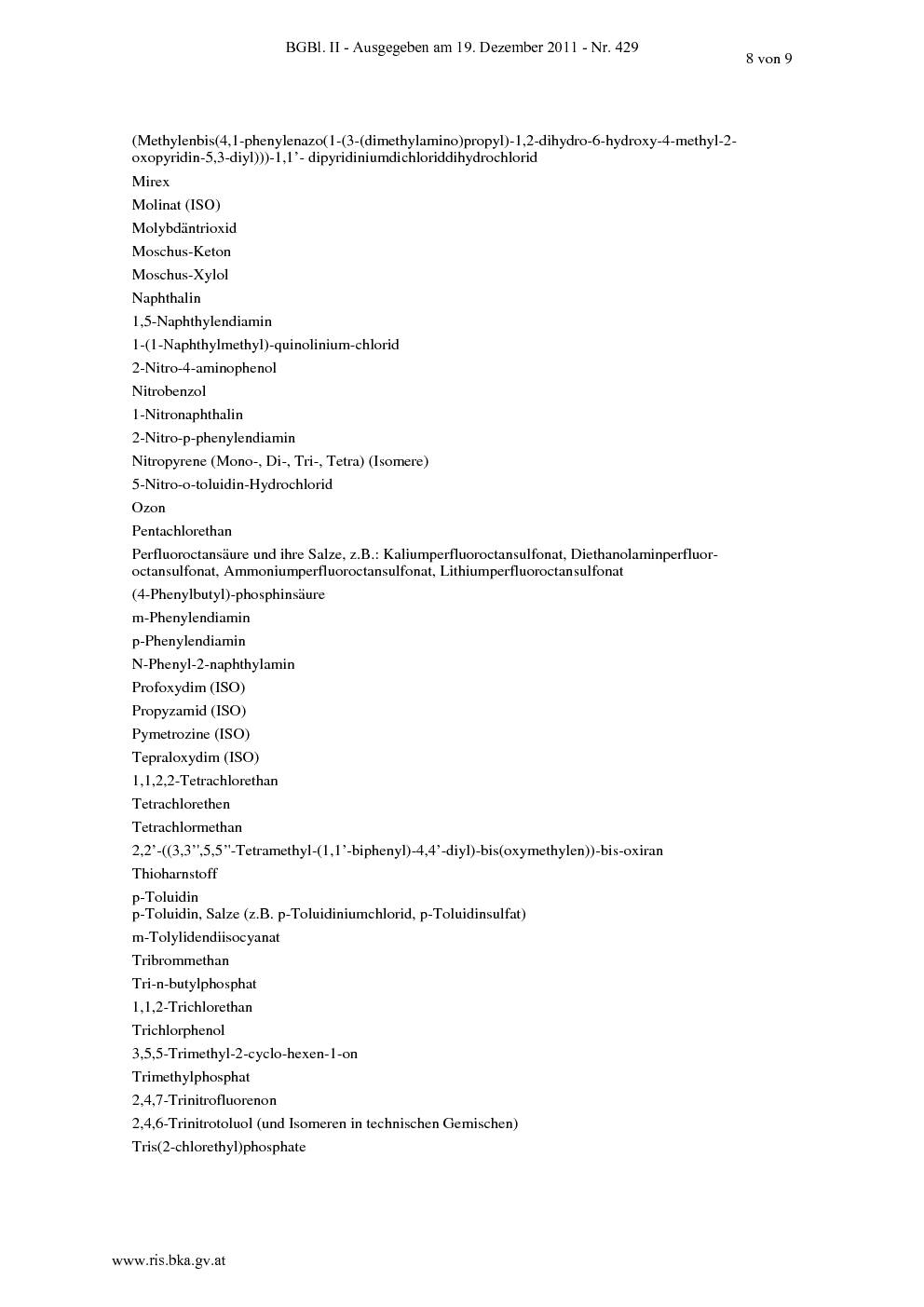 BGBl. II - Ausgegeben am 19. Dezember 2011 - Nr. 429

8 von 9

(Methylenbis(4,1-phenylenazo(1-(3-(dimethylamino)propyl)-1,2-dihydro-6-hydroxy-4-methyl-2-oxopyridin-5,3-diyl)))-1,1'- dipyridiniumdichloriddihydrochlorid

Mirex

Molinat (ISO)

Molybdäntrioxid

Moschus-Keton

Moschus-Xylol

Naphthalin

1,5-Naphthylendiamin

1-(1-Naphthylmethyl)-quinolinium-chlorid

2-Nitro-4-aminophenol

Nitrobenzol

1-Nitronaphthalin

2-Nitro-p-phenylendiamin

Nitropyrene (Mono-, Di-, Tri-, Tetra) (Isomere)

5-Nitro-o-toluidin-Hydrochlorid

Ozon

Pentachlorethan

Perfluoroctansäure und ihre Salze, z.B.: Kaliumperfluoroctansulfonat, Diethanolaminperfluoroctansulfonat, Ammoniumperfluoroctansulfonat, Lithiumperfluoroctansulfonat

(4-Phenylbutyl)-phosphinsäure

m-Phenylendiamin

p-Phenylendiamin

N-Phenyl-2-naphthylamin

Profoxydim (ISO)

Propyzamid (ISO)

Pymetrozine (ISO)

Tepraloxydim (ISO)

1,1,2,2-Tetrachlorethan

Tetrachlorethen

Tetrachlormethan

2,2'-((3,3'',5,5''-Tetramethyl-(1,1'-biphenyl)-4,4'-diyl)-bis(oxymethylen))-bis-oxiran

Thioharnstoff

p-Toluidin
p-Toluidin, Salze (z.B. p-Toluidiniumchlorid, p-Toluidinsulfat)

m-Tolylidendiisocyanat

Tribrommethan

Tri-n-butylphosphat

1,1,2-Trichlorethan

Trichlorphenol

3,5,5-Trimethyl-2-cyclo-hexen-1-on

Trimethylphosphat

2,4,7-Trinitrofluorenon

2,4,6-Trinitrotoluol (und Isomeren in technischen Gemischen)

Tris(2-chlorethyl)phosphate

www.ris.bka.gv.at